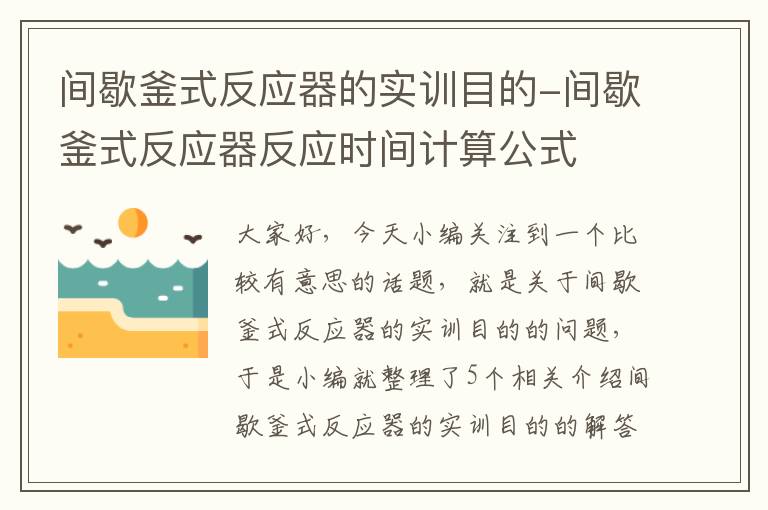 间歇釜式反应器的实训目的-间歇釜式反应器反应时间计算公式

大家好，今天小编关注到一个比较有意思的话题，就是关于间歇釜式反应器的实训目的的问题，于是小编就整理了5个相关介绍间歇釜式反应器的实训目的的解答